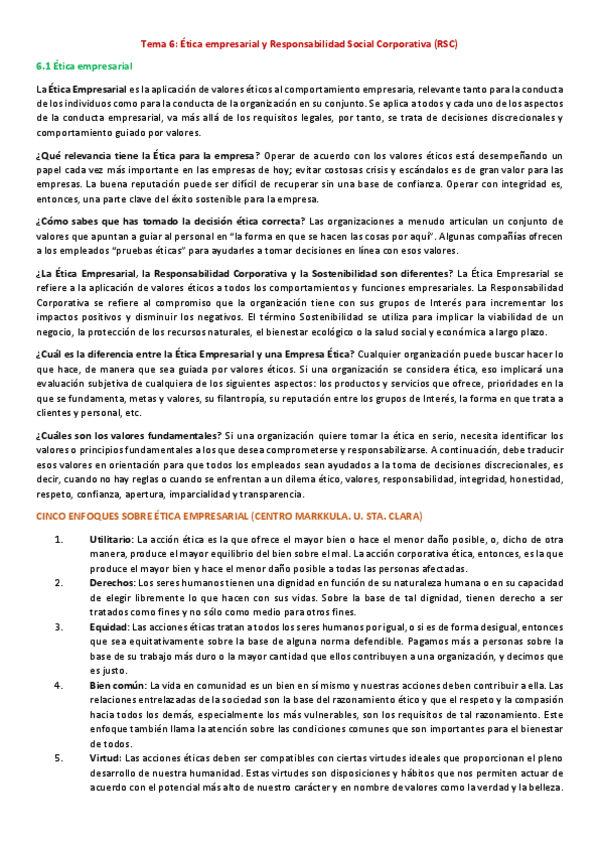 Tema 6: Ética empresarial y Responsabilidad Social Corporativa (RSC)

6.1 Ética empresarial

La Ética Empresarial es la aplicación de valores éticos al comportamiento empresaria, relevante tanto para la conducta de los individuos como para la conducta de la organización en su conjunto. Se aplica a todos y cada uno de los aspectos de la conducta empresarial, va más allá de los requisitos legales, por tanto, se trata de decisiones discrecionales y comportamiento guiado por valores.

¿Qué relevancia tiene la Ética para la empresa? Operar de acuerdo con los valores éticos está desempeñando un papel cada vez más importante en las empresas de hoy; evitar costosas crisis y escándalos es de gran valor para las empresas. La buena reputación puede ser difícil de recuperar sin una base de confianza. Operar con integridad es, entonces, una parte clave del éxito sostenible para la empresa.

¿Cómo sabes que has tomado la decisión ética correcta? Las organizaciones a menudo articulan un conjunto de valores que apuntan a guiar al personal en "la forma en que se hacen las cosas por aquí". Algunas compañías ofrecen a los empleados "pruebas éticas" para ayudarles a tomar decisiones en línea con esos valores.

¿La Ética Empresarial, la Responsabilidad Corporativa y la Sostenibilidad son diferentes? La Ética Empresarial se refiere a la aplicación de valores éticos a todos los comportamientos y funciones empresariales. La Responsabilidad Corporativa se refiere al compromiso que la organización tiene con sus grupos de Interés para incrementar los impactos positivos y disminuir los negativos. El término Sostenibilidad se utiliza para implicar la viabilidad de un negocio, la protección de los recursos naturales, el bienestar ecológico o la salud social y económica a largo plazo.

¿Cuál es la diferencia entre la Ética Empresarial y una Empresa Ética? Cualquier organización puede buscar hacer lo que hace, de manera que sea guiada por valores éticos. Si una organización se considera ética, eso implicará una evaluación subjetiva de cualquiera de los siguientes aspectos: los productos y servicios que ofrece, prioridades en la que se fundamenta, metas y valores, su filantropía, su reputación entre los grupos de Interés, la forma en que trata a clientes y personal, etc.

¿Cuáles son los valores fundamentales? Si una organización quiere tomar la ética en serio, necesita identificar los valores o principios fundamentales a los que desea comprometerse y responsabilizarse. A continuación, debe traducir esos valores en orientación para que todos los empleados sean ayudados a la toma de decisiones discrecionales, es decir, cuando no hay reglas o cuando se enfrentan a un dilema ético, valores, responsabilidad, integridad, honestidad, respeto, confianza, apertura, imparcialidad y transparencia.

CINCO ENFOQUES SOBRE ÉTICA EMPRESARIAL (CENTRO MARKKULA. U. STA. CLARA)

1. Utilitario: La acción ética es la que ofrece el mayor bien o hace el menor daño posible, o, dicho de otra manera, produce el mayor equilibrio del bien sobre el mal. La acción corporativa ética, entonces, es la que produce el mayor bien y hace el menor daño posible a todas las personas afectadas.

2. Derechos: Los seres humanos tienen una dignidad en función de su naturaleza humana o en su capacidad de elegir libremente lo que hacen con sus vidas. Sobre la base de tal dignidad, tienen derecho a ser tratados como fines y no sólo como medio para otros fines.

3. Equidad: Las acciones éticas tratan a todos los seres humanos por igual, o si es de forma desigual, entonces que sea equitativamente sobre la base de alguna norma defendible. Pagamos más a personas sobre la base de su trabajo más duro o la mayor cantidad que ellos contribuyen a una organización, y decimos que es justo.

4. Bien común: La vida en comunidad es un bien en sí mismo y nuestras acciones deben contribuir a ella. Las relaciones entrelazadas de la sociedad son la base del razonamiento ético y que el respeto y la compasión hacia todos los demás, especialmente los más vulnerables, son los requisitos de tal razonamiento. Este enfoque también llama la atención sobre las condiciones comunes que son importantes para el bienestar de todos.

5. Virtud: Las acciones éticas deben ser compatibles con ciertas virtudes ideales que proporcionan el pleno desarrollo de nuestra humanidad. Estas virtudes son disposiciones y hábitos que nos permiten actuar de acuerdo con el potencial más alto de nuestro carácter y en nombre de valores como la verdad y la belleza.